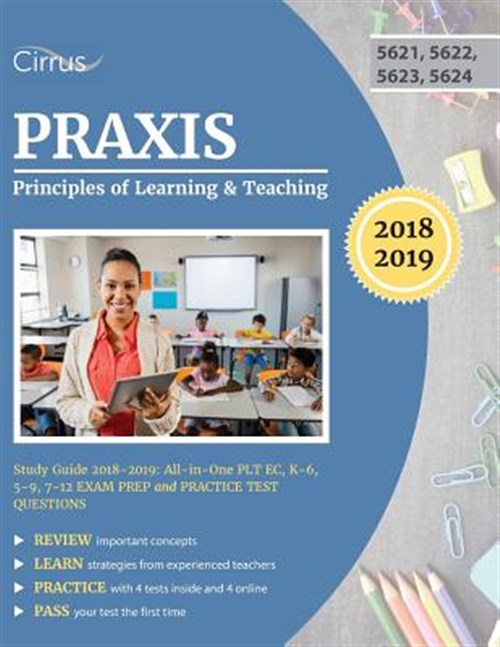 Cirrus

5621, 5622, 5623, 5624

PRAXIS

Principles of Learning & Teaching

2018 2019

Study Guide 2018-2019: All-in-One PLT EC, K-6, 5-9, 7-12 EXAM PREP and PRACTICE TEST QUESTIONS

REVIEW important concepts

LEARN strategies from experienced teachers

PRACTICE with 4 tests inside and 4 online

PASS your test the first time